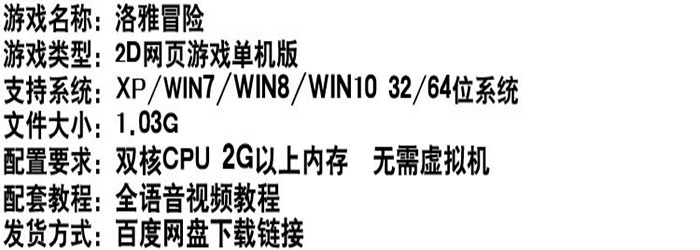 游戏名称：洛雅冒险
游戏类型：2D网页游戏单机版
支持系统：XP/WIN7/WIN8/WIN10 32/64位系统
文件大小：1.03G
配置要求：双核CPU 2G以上内存 无需虚拟机
配套教程：全语音视频教程
发货方式：百度网盘下载链接